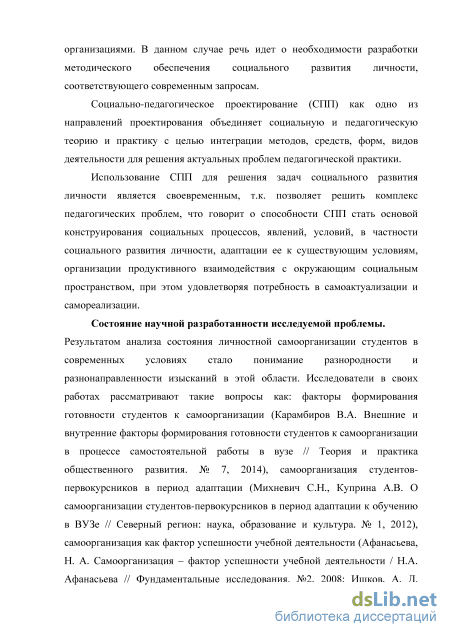 организациями. В данном случае речь идет о необходимости разработки методического обеспечения социального развития личности, соответствующего современным запросам.

Социально-педагогическое проектирование (СПП) как одно из направлений проектирования объединяет социальную и педагогическую теорию и практику с целью интеграции методов, средств, форм, видов деятельности для решения актуальных проблем педагогической практики.

Использование СПП для решения задач социального развития личности является своевременным, т.к. позволяет решить комплекс педагогических проблем, что говорит о способности СПП стать основой конструирования социальных процессов, явлений, условий, в частности социального развития личности, адаптации ее к существующим условиям, организации продуктивного взаимодействия с окружающим социальным пространством, при этом удовлетворяя потребность в самоактуализации и самореализации.

Состояние научной разработанности исследуемой проблемы.

Результатом анализа состояния личностной самоорганизации студентов в современных условиях стало понимание разнородности и разнонаправленности изысканий в этой области. Исследователи в своих работах рассматривают такие вопросы как: факторы формирования готовности студентов к самоорганизации (Карамбиров В.А. Внешние и внутренние факторы формирования готовности студентов к самоорганизации в процессе самостоятельной работы в вузе // Теория и практика общественного развития. № 7, 2014), самоорганизация студентов-первокурсников в период адаптации (Михневич С.Н., Куприна А.В. О самоорганизации студентов-первокурсников в период адаптации к обучению в ВУЗе // Северный регион: наука, образование и культура. № 1, 2012), самоорганизация как фактор успешности учебной деятельности (Афанасьева, Н. А. Самоорганизация – фактор успешности учебной деятельности / Н.А. Афанасьева // Фундаментальные исследования. №2. 2008: Ишков. А. Л.

dsLib.net
библиотека диссертаций